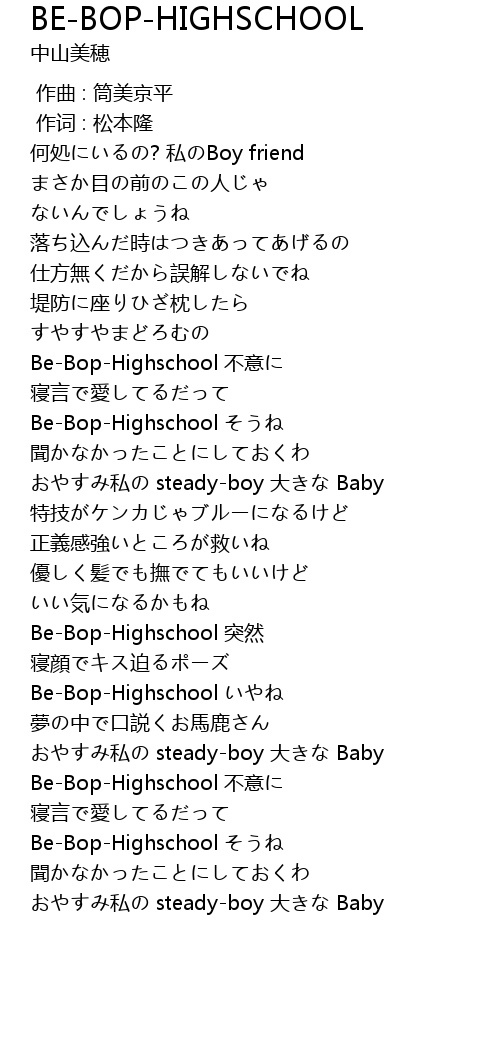 BE-BOP-HIGHSCHOOL
中山美穂

作曲 : 筒美京平
作词 : 松本隆
何処にいるの? 私のBoy friend
まさか目の前のこの人じゃ
ないんでしょうね
落ち込んだ時はつきあってあげるの
仕方無くだから誤解しないでね
堤防に座りひざ枕したら
すやすやまどろむの
Be-Bop-Highschool 不意に
寝言で愛してるだって
Be-Bop-Highschool そうね
聞かなかったことにしておくわ
おやすみ私の steady-boy 大きな Baby
特技がケンカじゃブルーになるけど
正義感強いところが救いね
優しく髪でも撫でてもいいけど
いい気になるかもね
Be-Bop-Highschool 突然
寝顔でキス迫るポーズ
Be-Bop-Highschool いやね
夢の中で口説くお馬鹿さん
おやすみ私の steady-boy 大きな Baby
Be-Bop-Highschool 不意に
寝言で愛してるだって
Be-Bop-Highschool そうね
聞かなかったことにしておくわ
おやすみ私の steady-boy 大きな Baby